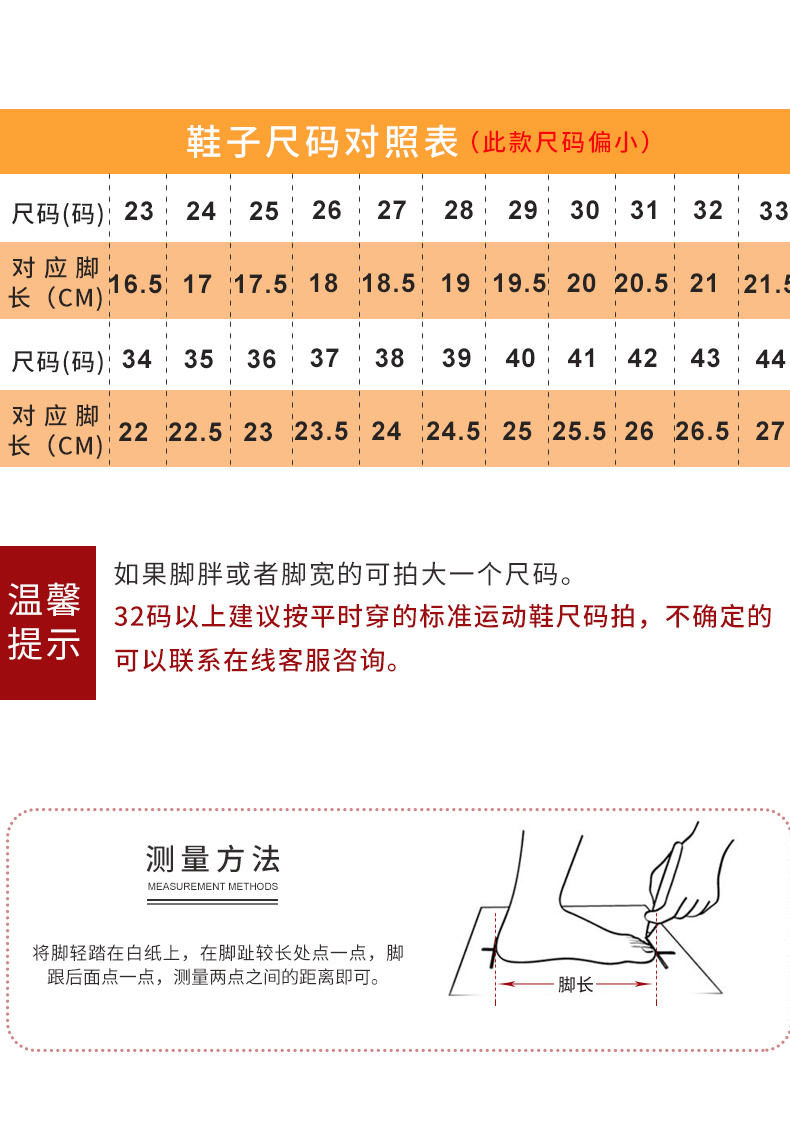 鞋子尺码对照表（此款尺码偏小）

| 尺码(码) | 23 | 24 | 25 | 26 | 27 | 28 | 29 | 30 | 31 | 32 | 33 |
|---|---|---|---|---|---|---|---|---|---|---|---|
| 对应脚长（CM） | 16.5 | 17 | 17.5 | 18 | 18.5 | 19 | 19.5 | 20 | 20.5 | 21 | 21.5 |
| 尺码(码) | 34 | 35 | 36 | 37 | 38 | 39 | 40 | 41 | 42 | 43 | 44 |
| 对应脚长（CM） | 22 | 22.5 | 23 | 23.5 | 24 | 24.5 | 25 | 25.5 | 26 | 26.5 | 27 |

温馨提示

如果脚胖或者脚宽的可拍大一个尺码。
32码以上建议按平时穿的标准运动鞋尺码拍，不确定的可以联系在线客服咨询。

测量方法
MEASUREMENT METHODS

将脚轻踏在白纸上，在脚趾较长处点一点，脚跟后面点一点，测量两点之间的距离即可。

脚长